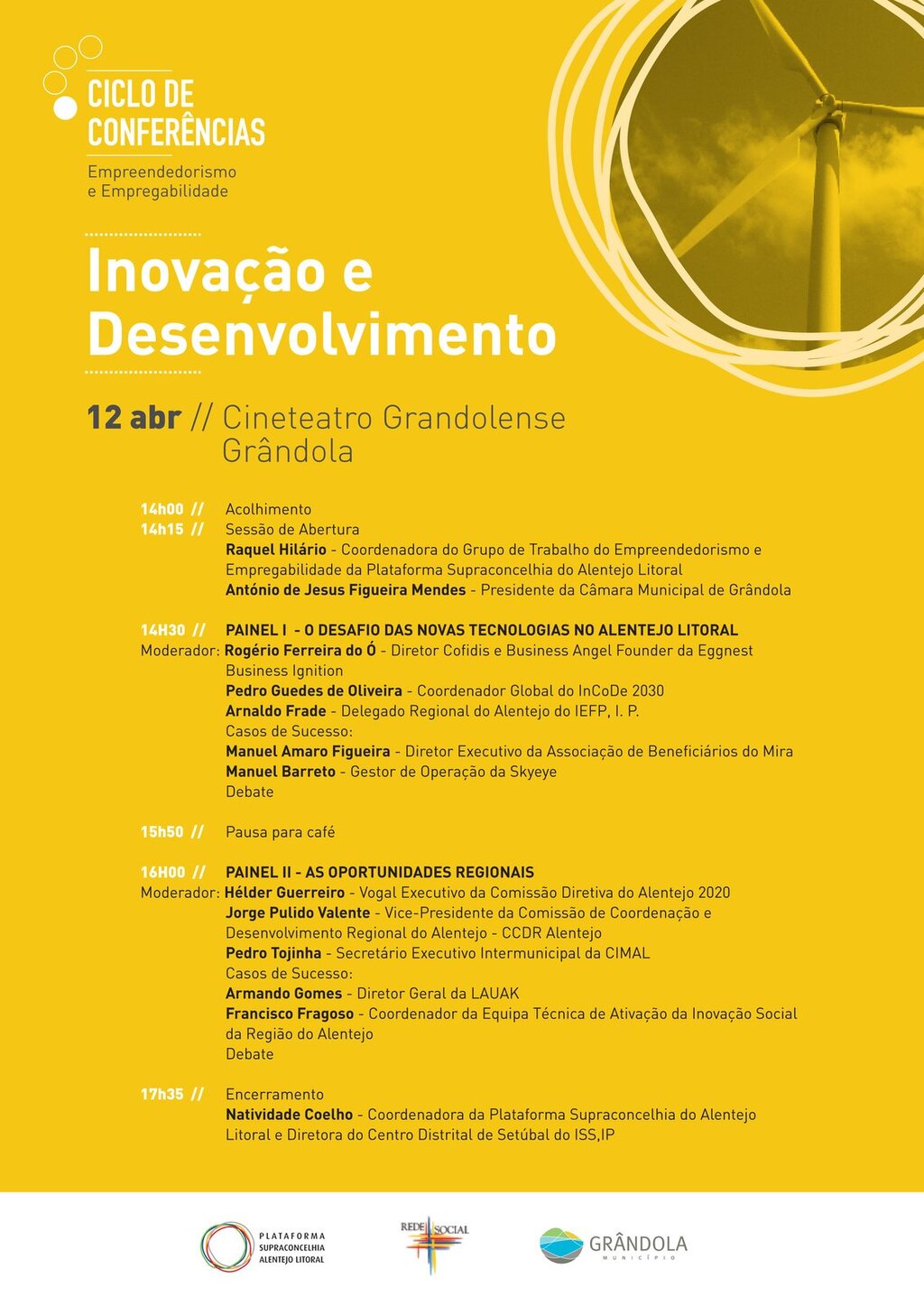 CICLO DE CONFERÊNCIAS

Empreendedorismo e Empregabilidade

Inovação e Desenvolvimento

12 abr // Cineteatro Grandolense Grândola

14h00 // Acolhimento

14h15 // Sessão de Abertura
Raquel Hilário - Coordenadora do Grupo de Trabalho do Empreendedorismo e Empregabilidade da Plataforma Supraconcelhia do Alentejo Litoral
António de Jesus Figueira Mendes - Presidente da Câmara Municipal de Grândola

14H30 // PAINEL I - O DESAFIO DAS NOVAS TECNOLOGIAS NO ALENTEJO LITORAL
Moderador: Rogério Ferreira do Ó - Diretor Cofidis e Business Angel Founder da Eggnest Business Ignition
Pedro Guedes de Oliveira - Coordenador Global do InCoDe 2030
Arnaldo Frade - Delegado Regional do Alentejo do IEFP, I. P.
Casos de Sucesso:
Manuel Amaro Figueira - Diretor Executivo da Associação de Beneficiários do Mira
Manuel Barreto - Gestor de Operação da Skyeye
Debate

15h50 // Pausa para café

16H00 // PAINEL II - AS OPORTUNIDADES REGIONAIS
Moderador: Hélder Guerreiro - Vogal Executivo da Comissão Diretiva do Alentejo 2020
Jorge Pulido Valente - Vice-Presidente da Comissão de Coordenação e Desenvolvimento Regional do Alentejo - CCDR Alentejo
Pedro Tojinha - Secretário Executivo Intermunicipal da CIMAL
Casos de Sucesso:
Armando Gomes - Diretor Geral da LAUAK
Francisco Fragoso - Coordenador da Equipa Técnica de Ativação da Inovação Social da Região do Alentejo
Debate

17h35 // Encerramento
Natividade Coelho - Coordenadora da Plataforma Supraconcelhia do Alentejo Litoral e Diretora do Centro Distrital de Setúbal do ISS,IP

PLATAFORMA SUPRACONCELHIA ALENTEJO LITORAL

REDE SOCIAL

GRÂNDOLA MUNICÍPIO